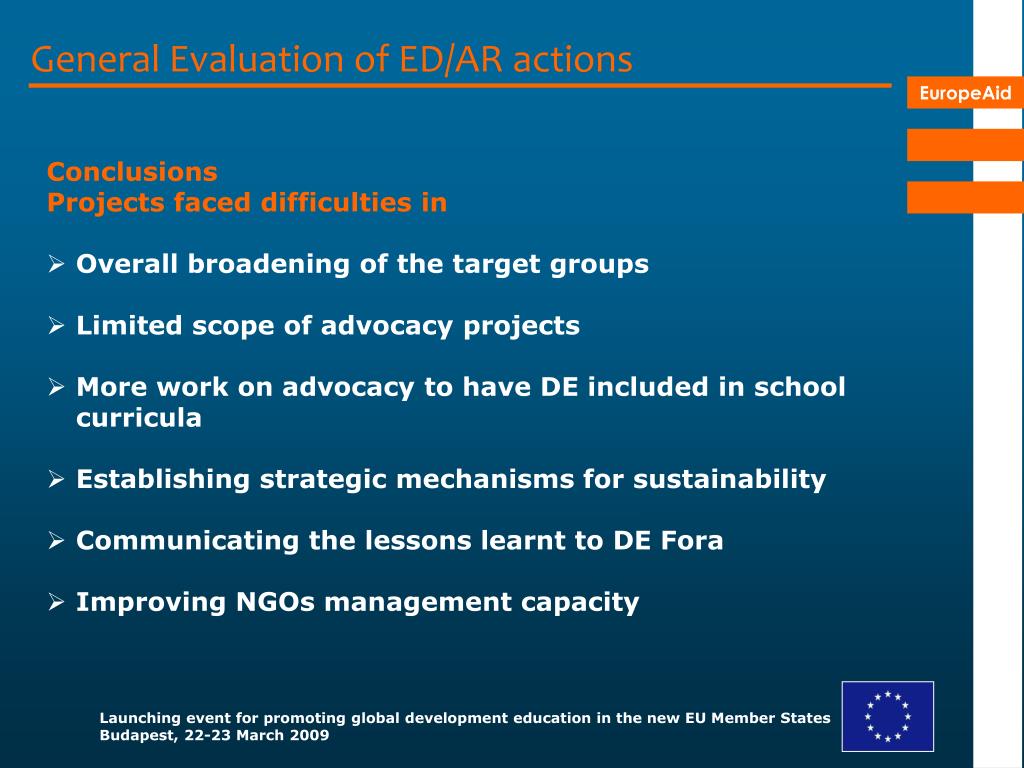 General Evaluation of ED/AR actions

EuropeAid

Conclusions
Projects faced difficulties in

➢ Overall broadening of the target groups

➢ Limited scope of advocacy projects

➢ More work on advocacy to have DE included in school curricula

➢ Establishing strategic mechanisms for sustainability

➢ Communicating the lessons learnt to DE Fora

➢ Improving NGOs management capacity

Launching event for promoting global development education in the new EU Member States
Budapest, 22-23 March 2009